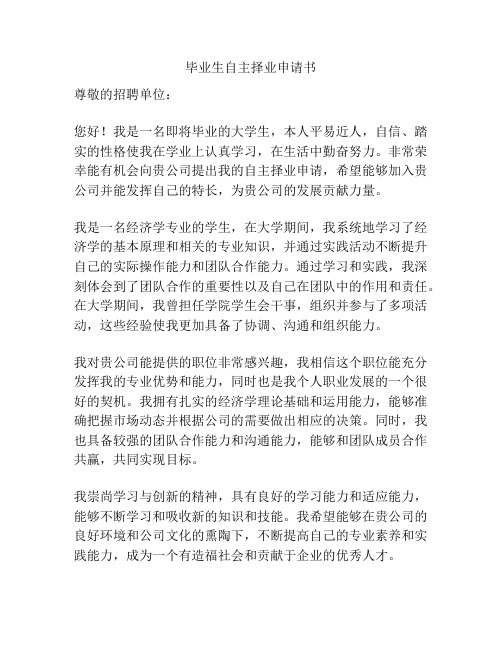 毕业生自主择业申请书

尊敬的招聘单位：

您好！我是一名即将毕业的大学生，本人平易近人，自信、踏实的性格使我在学业上认真学习，在生活中勤奋努力。非常荣幸能有机会向贵公司提出我的自主择业申请，希望能够加入贵公司并能发挥自己的特长，为贵公司的发展贡献力量。

我是一名经济学专业的学生，在大学期间，我系统地学习了经济学的基本原理和相关的专业知识，并通过实践活动不断提升自己的实际操作能力和团队合作能力。通过学习和实践，我深刻体会到了团队合作的重要性以及自己在团队中的作用和责任。在大学期间，我曾担任学院学生会干事，组织并参与了多项活动，这些经验使我更加具备了协调、沟通和组织能力。

我对贵公司能提供的职位非常感兴趣，我相信这个职位能充分发挥我的专业优势和能力，同时也是我个人职业发展的一个很好的契机。我拥有扎实的经济学理论基础和运用能力，能够准确把握市场动态并根据公司的需要做出相应的决策。同时，我也具备较强的团队合作能力和沟通能力，能够和团队成员合作共赢，共同实现目标。

我崇尚学习与创新的精神，具有良好的学习能力和适应能力，能够不断学习和吸收新的知识和技能。我希望能够在贵公司的良好环境和公司文化的熏陶下，不断提高自己的专业素养和实践能力，成为一个有造福社会和贡献于企业的优秀人才。